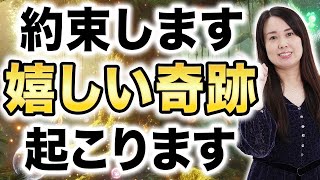 約束します
嬉しい奇跡
起こります